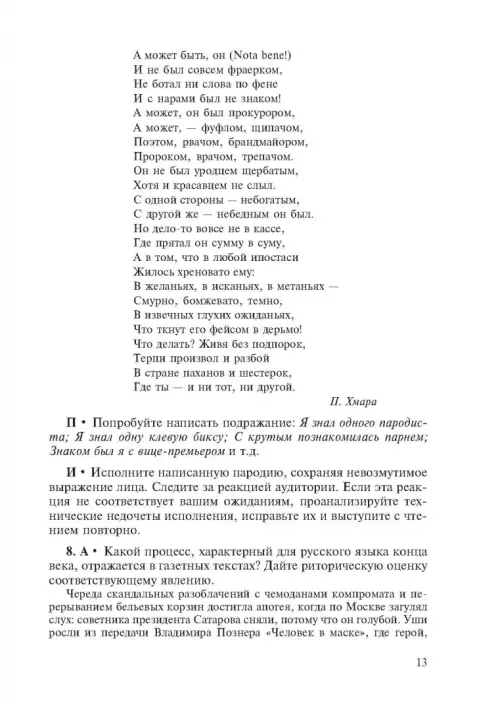 А может быть, он (Nota bene!)
И не был совсем фраерком,
Не ботал ни слова по фене
И с нарами был не знаком!
А может, он был прокурором,
А может, — фуфлом, щипачом,
Поэтом, рвачом, брандмайором,
Пророком, врачом, трепачом.
Он не был уродцем щербатым,
Хотя и красавцем не слыл.
С одной стороны — небогатым,
С другой же — небедным он был.
Но дело-то вовсе не в кассе,
Где прятал он сумму в суму,
А в том, что в любой ипостаси
Жилось хреновато ему:
В желаньях, в исканьях, в метаньях —
Смурно, бомжевато, темно,
В извечных глухих ожиданьях,
Что ткнут его фейсом в дерьмо!
Что делать? Живя без подпорок,
Терпи произвол и разбой
В стране паханов и шестерок,
Где ты — и ни тот, ни другой.

П. Хмара

П • Попробуйте написать подражание: Я знал одного пародиста; Я знал одну клевую биксу; С крутым познакомилась парнем; Знаком был я с вице-премьером и т.д.

И • Исполните написанную пародию, сохраняя невозмутимое выражение лица. Следите за реакцией аудитории. Если эта реакция не соответствует вашим ожиданиям, проанализируйте технические недочеты исполнения, исправьте их и выступите с чтением повторно.

8. А • Какой процесс, характерный для русского языка конца века, отражается в газетных текстах? Дайте риторическую оценку соответствующему явлению.

Череда скандальных разоблачений с чемоданами компромата и перерыванием бельевых корзин достигла апогея, когда по Москве загулял слух: советника президента Сатарова сняли, потому что он голубой. Уши росли из передачи Владимира Познера «Человек в маске», где герой,

13